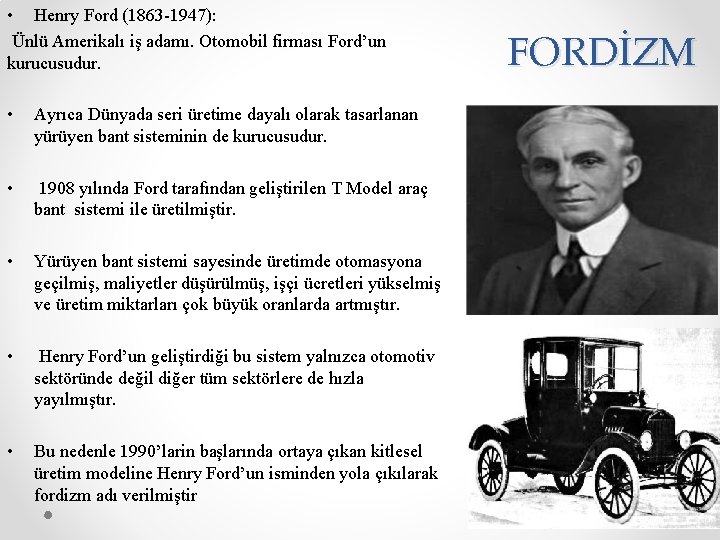 FORDİZM

• Henry Ford (1863-1947):
Ünlü Amerikalı iş adamı. Otomobil firması Ford'un kurucusudur.

• Ayrıca Dünyada seri üretime dayalı olarak tasarlanan yürüyen bant sisteminin de kurucusudur.

• 1908 yılında Ford tarafından geliştirilen T Model araç bant sistemi ile üretilmiştir.

• Yürüyen bant sistemi sayesinde üretimde otomasyona geçilmiş, maliyetler düşürülmüş, işçi ücretleri yükselmiş ve üretim miktarları çok büyük oranlarda artmıştır.

• Henry Ford'un geliştirdiği bu sistem yalnızca otomotiv sektöründe değil diğer tüm sektörlere de hızla yayılmıştır.

• Bu nedenle 1990'larin başlarında ortaya çıkan kitlesel üretim modeline Henry Ford'un isminden yola çıkılarak fordizm adı verilmiştir